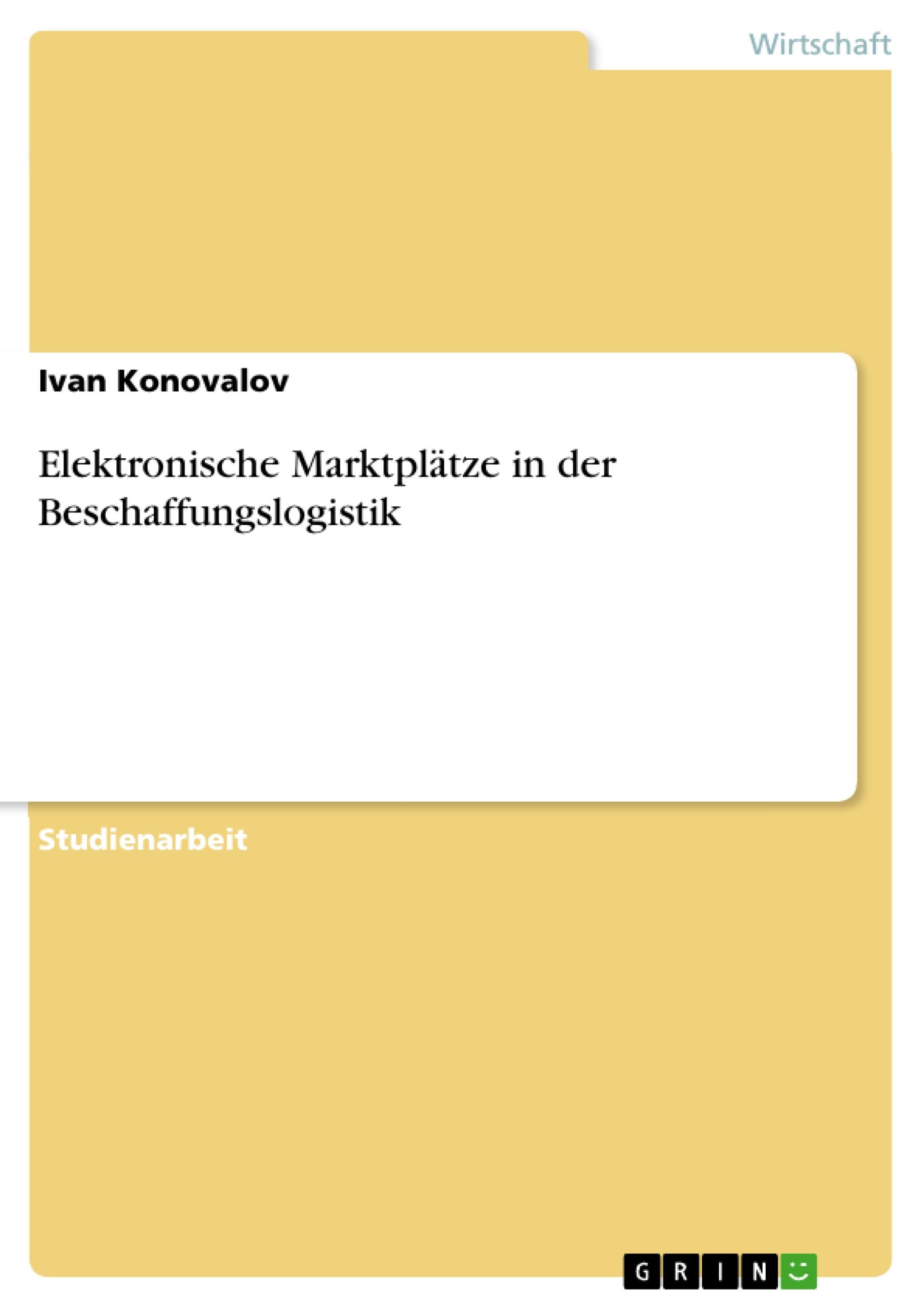 Wirtschaft

Ivan Konovalov

Elektronische Marktplätze in der Beschaffungslogistik

Studienarbeit

GRIN